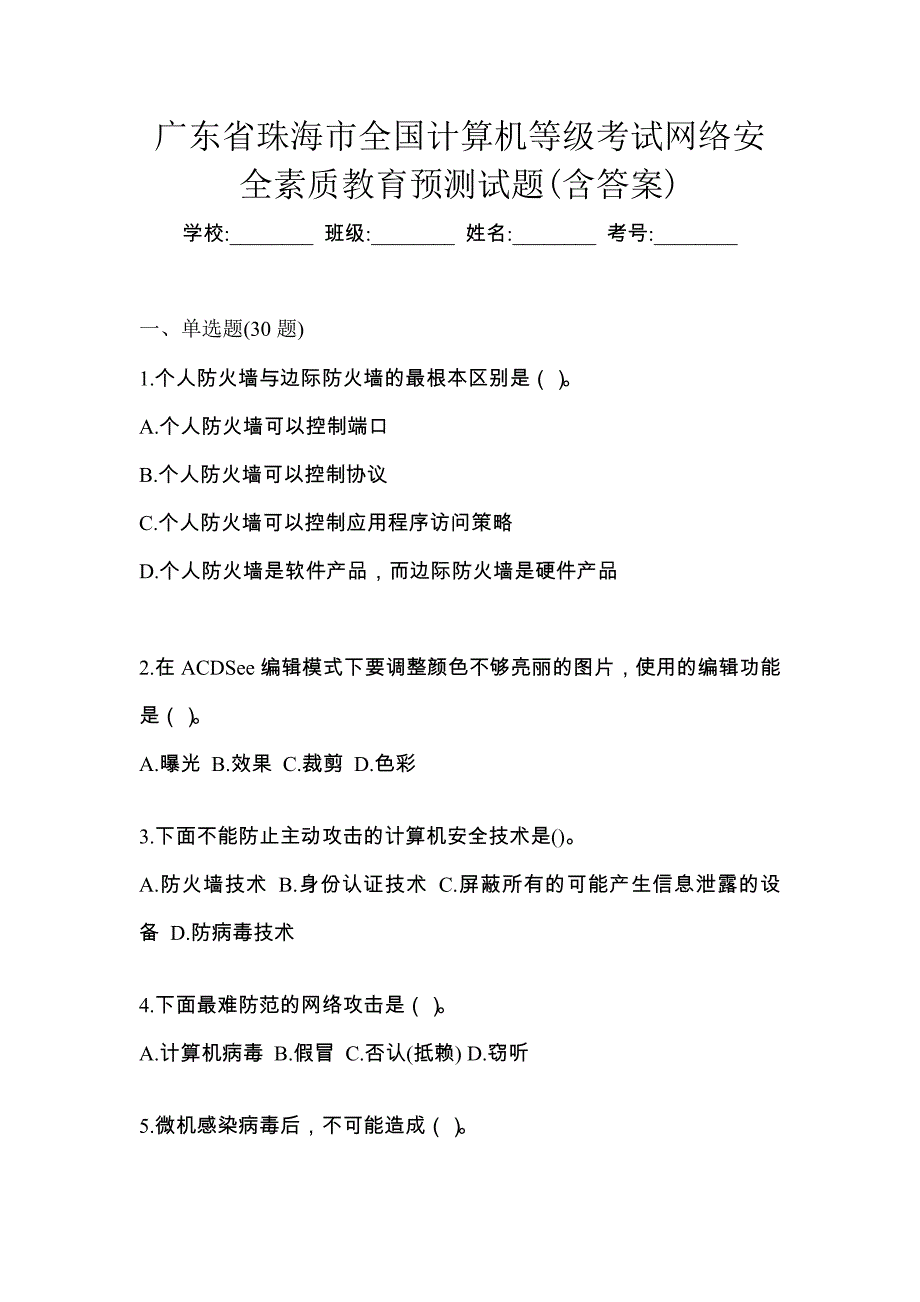 广东省珠海市全国计算机等级考试网络安全素质教育预测试题(含答案)

学校:________ 班级:________ 姓名:________ 考号:________

一、单选题(30 题)

1.个人防火墙与边际防火墙的最根本区别是（ ）。

A.个人防火墙可以控制端口

B.个人防火墙可以控制协议

C.个人防火墙可以控制应用程序访问策略

D.个人防火墙是软件产品，而边际防火墙是硬件产品

2.在 ACDSee 编辑模式下要调整颜色不够亮丽的图片，使用的编辑功能是（ ）。

A.曝光 B.效果 C.裁剪 D.色彩

3.下面不能防止主动攻击的计算机安全技术是()。

A.防火墙技术 B.身份认证技术 C.屏蔽所有的可能产生信息泄露的设备 D.防病毒技术

4.下面最难防范的网络攻击是（ ）。

A.计算机病毒 B.假冒 C.否认(抵赖) D.窃听

5.微机感染病毒后，不可能造成（ ）。